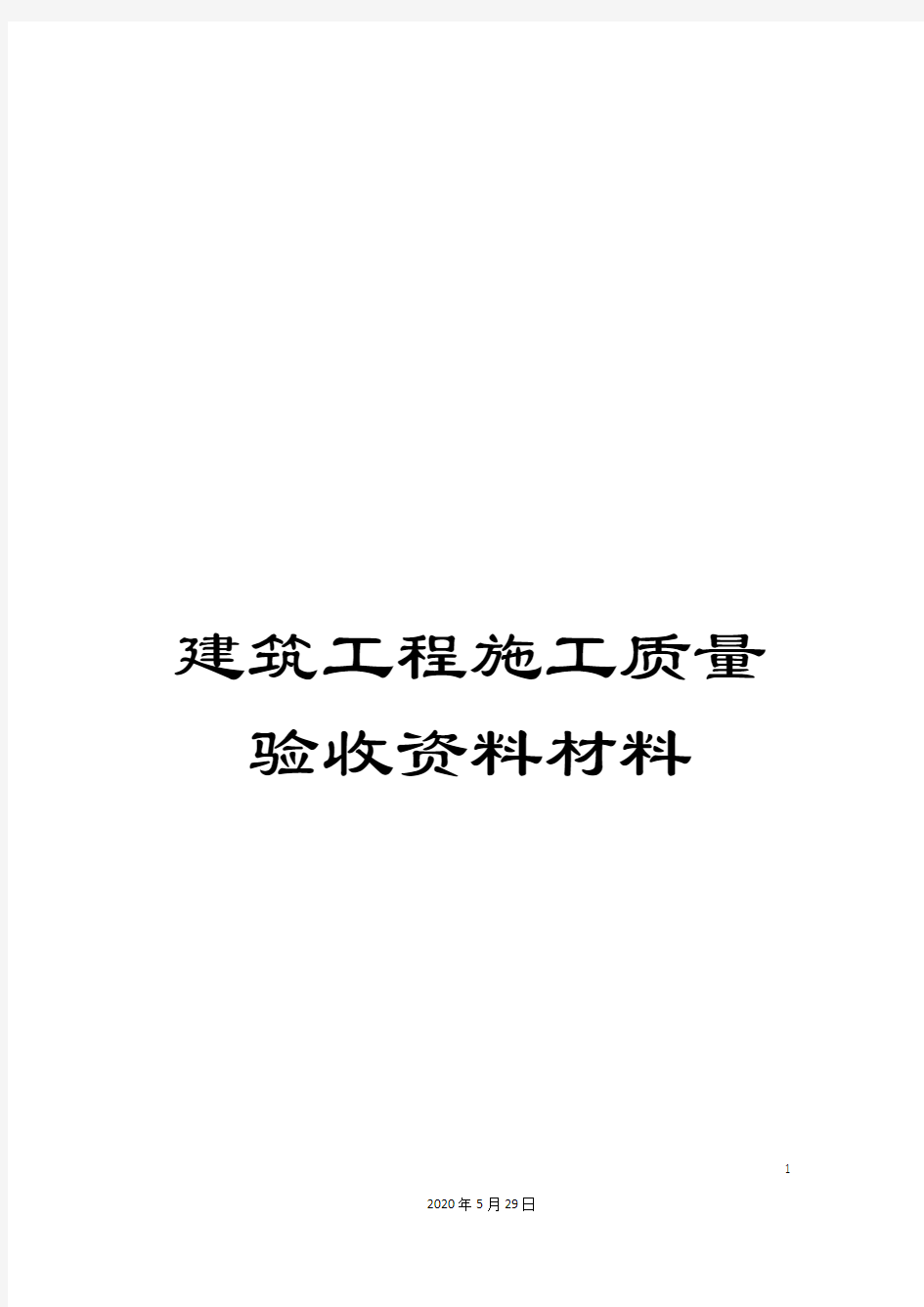 建筑工程施工质量验收资料材料

1

2020年5月29日